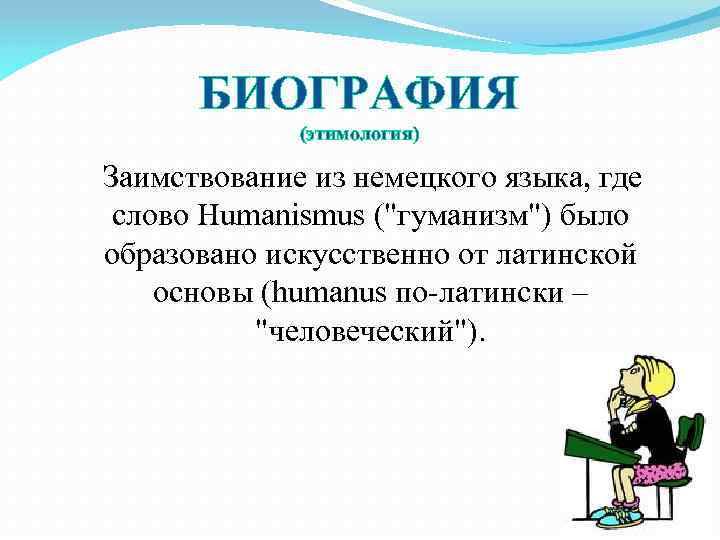 БИОГРАФИЯ
(этимология)

Заимствование из немецкого языка, где слово Humanismus ("гуманизм") было образовано искусственно от латинской основы (humanus по-латински – "человеческий").